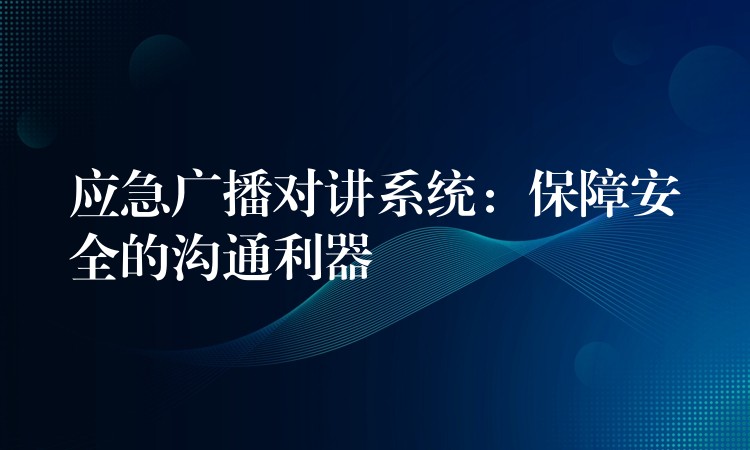 应急广播对讲系统：保障安全的沟通利器